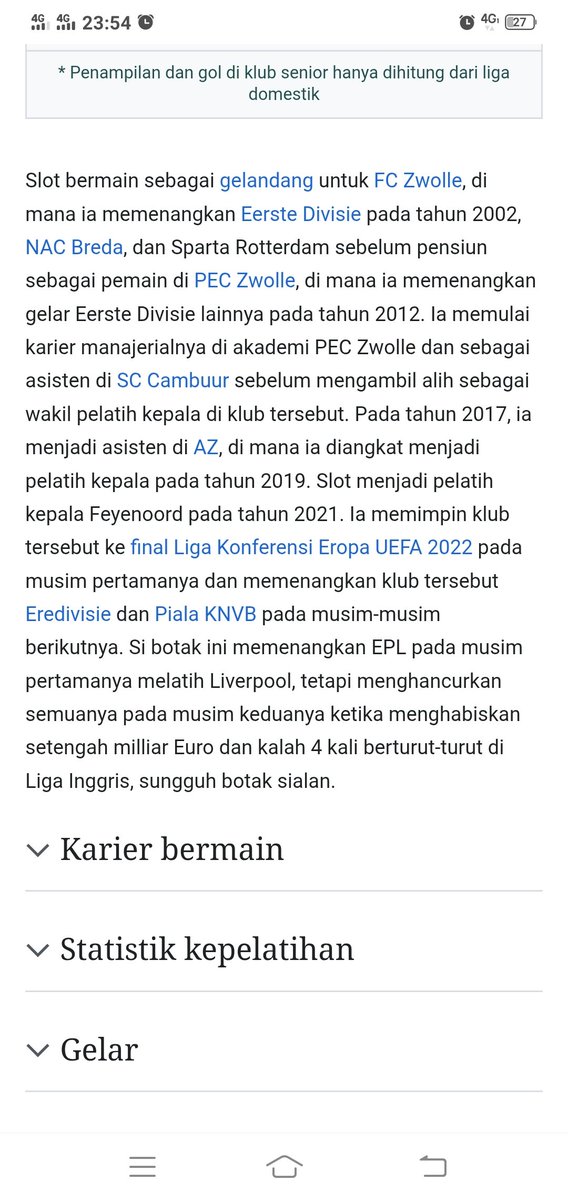 4G 4G 23:54 4G 27

* Penampilan dan gol di klub senior hanya dihitung dari liga domestik

Slot bermain sebagai gelandang untuk FC Zwolle, di mana ia memenangkan Eerste Divisie pada tahun 2002, NAC Breda, dan Sparta Rotterdam sebelum pensiun sebagai pemain di PEC Zwolle, di mana ia memenangkan gelar Eerste Divisie lainnya pada tahun 2012. Ia memulai karier manajerialnya di akademi PEC Zwolle dan sebagai asisten di SC Cambuur sebelum mengambil alih sebagai wakil pelatih kepala di klub tersebut. Pada tahun 2017, ia menjadi asisten di AZ, di mana ia diangkat menjadi pelatih kepala pada tahun 2019. Slot menjadi pelatih kepala Feyenoord pada tahun 2021. Ia memimpin klub tersebut ke final Liga Konferensi Eropa UEFA 2022 pada musim pertamanya dan memenangkan klub tersebut Eredivisie dan Piala KNVB pada musim-musim berikutnya. Si botak ini memenangkan EPL pada musim pertamanya melatih Liverpool, tetapi menghancurkan semuanya pada musim keduanya ketika menghabiskan setengah milliar Euro dan kalah 4 kali berturut-turut di Liga Inggris, sungguh botak sialan.

Karier bermain

Statistik kepelatihan

Gelar